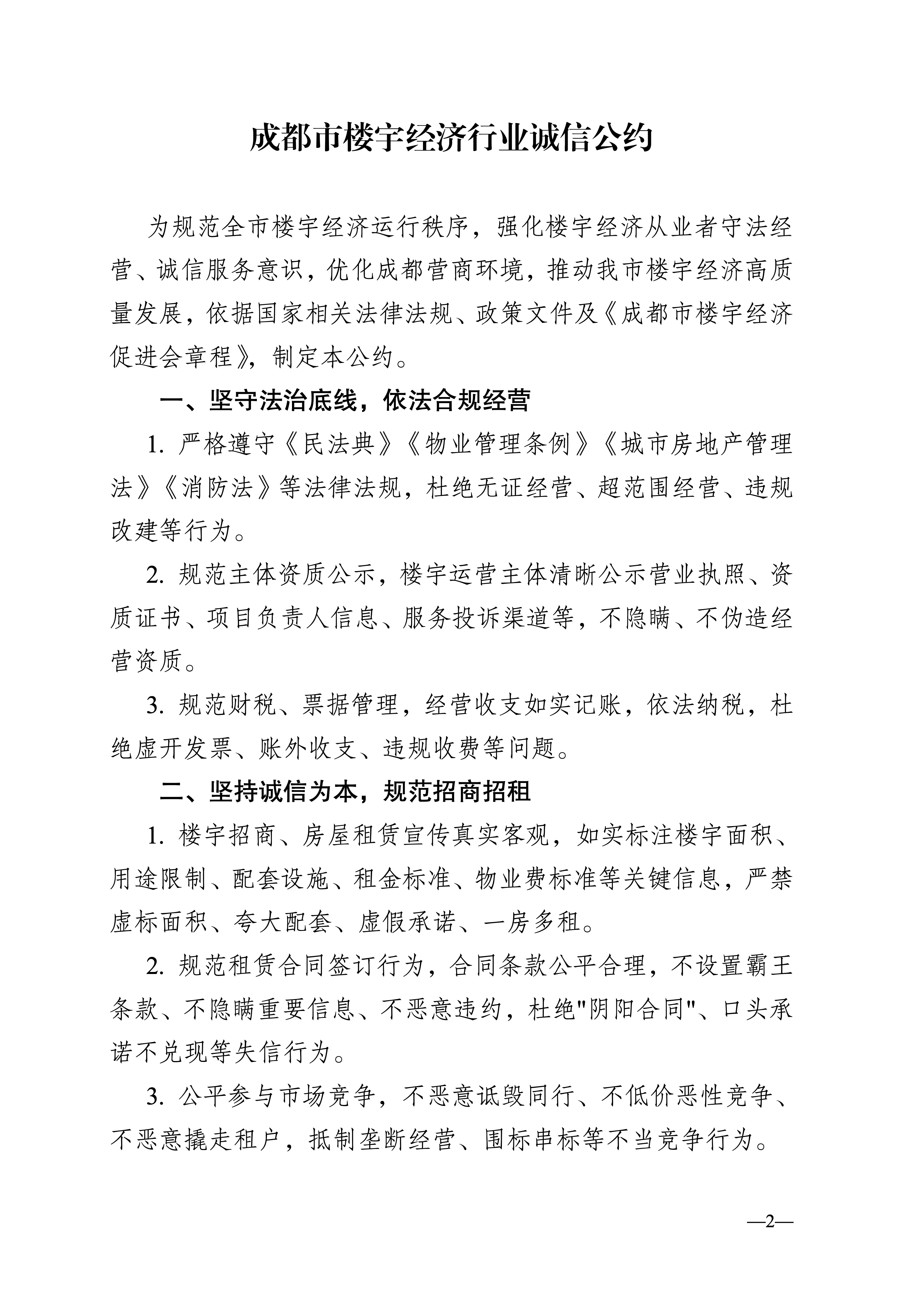 成都市楼宇经济行业诚信公约

为规范全市楼宇经济运行秩序，强化楼宇经济从业者守法经营、诚信服务意识，优化成都营商环境，推动我市楼宇经济高质量发展，依据国家相关法律法规、政策文件及《成都市楼宇经济促进会章程》，制定本公约。

一、坚守法治底线，依法合规经营

1. 严格遵守《民法典》《物业管理条例》《城市房地产管理法》《消防法》等法律法规，杜绝无证经营、超范围经营、违规改建等行为。

2. 规范主体资质公示，楼宇运营主体清晰公示营业执照、资质证书、项目负责人信息、服务投诉渠道等，不隐瞒、不伪造经营资质。

3. 规范财税、票据管理，经营收支如实记账，依法纳税，杜绝虚开发票、账外收支、违规收费等问题。

二、坚持诚信为本，规范招商招租

1. 楼宇招商、房屋租赁宣传真实客观，如实标注楼宇面积、用途限制、配套设施、租金标准、物业费标准等关键信息，严禁虚标面积、夸大配套、虚假承诺、一房多租。

2. 规范租赁合同签订行为，合同条款公平合理，不设置霸王条款、不隐瞒重要信息、不恶意违约，杜绝"阴阳合同"、口头承诺不兑现等失信行为。

3. 公平参与市场竞争，不恶意诋毁同行、不低价恶性竞争、不恶意撬走租户，抵制垄断经营、围标串标等不当竞争行为。

—2—